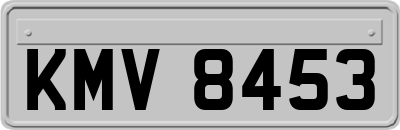 KMV 8453